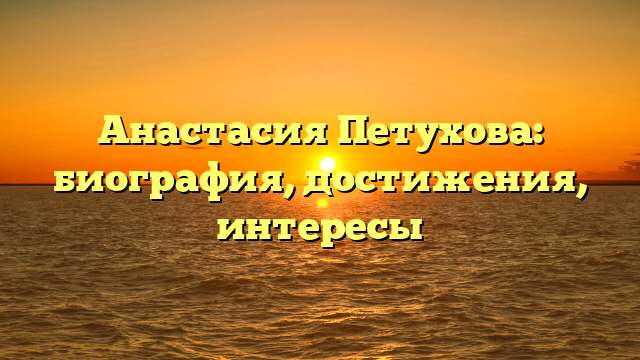 Анастасия Петухова: биография, достижения, интересы